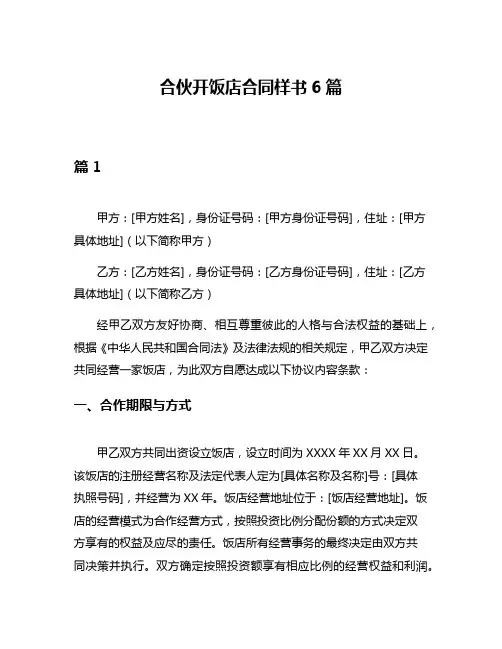 合伙开饭店合同样书 6 篇

篇 1

甲方：[甲方姓名]，身份证号码：[甲方身份证号码]，住址：[甲方具体地址]（以下简称甲方）

乙方：[乙方姓名]，身份证号码：[乙方身份证号码]，住址：[乙方具体地址]（以下简称乙方）

经甲乙双方友好协商、相互尊重彼此的人格与合法权益的基础上，根据《中华人民共和国合同法》及法律法规的相关规定，甲乙双方决定共同经营一家饭店，为此双方自愿达成以下协议内容条款：

一、合作期限与方式

甲乙双方共同出资设立饭店，设立时间为 XXXX 年 XX 月 XX 日。该饭店的注册经营名称及法定代表人定为[具体名称及名称]号：[具体执照号码]，并经营为 XX 年。饭店经营地址位于：[饭店经营地址]。饭店的经营模式为合作经营方式，按照投资比例分配份额的方式决定双方享有的权益及应尽的责任。饭店所有经营事务的最终决定由双方共同决策并执行。双方确定按照投资额享有相应比例的经营权益和利润。